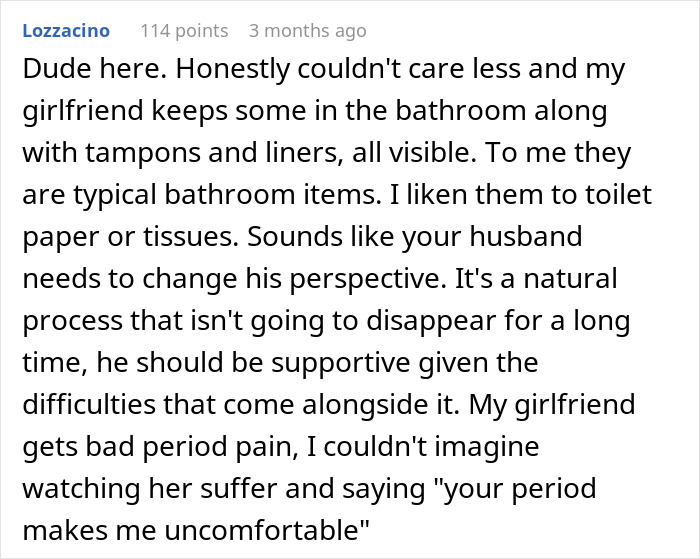 Lozzacino 114 points 3 months ago

Dude here. Honestly couldn't care less and my girlfriend keeps some in the bathroom along with tampons and liners, all visible. To me they are typical bathroom items. I liken them to toilet paper or tissues. Sounds like your husband needs to change his perspective. It's a natural process that isn't going to disappear for a long time, he should be supportive given the difficulties that come alongside it. My girlfriend gets bad period pain, I couldn't imagine watching her suffer and saying "your period makes me uncomfortable"